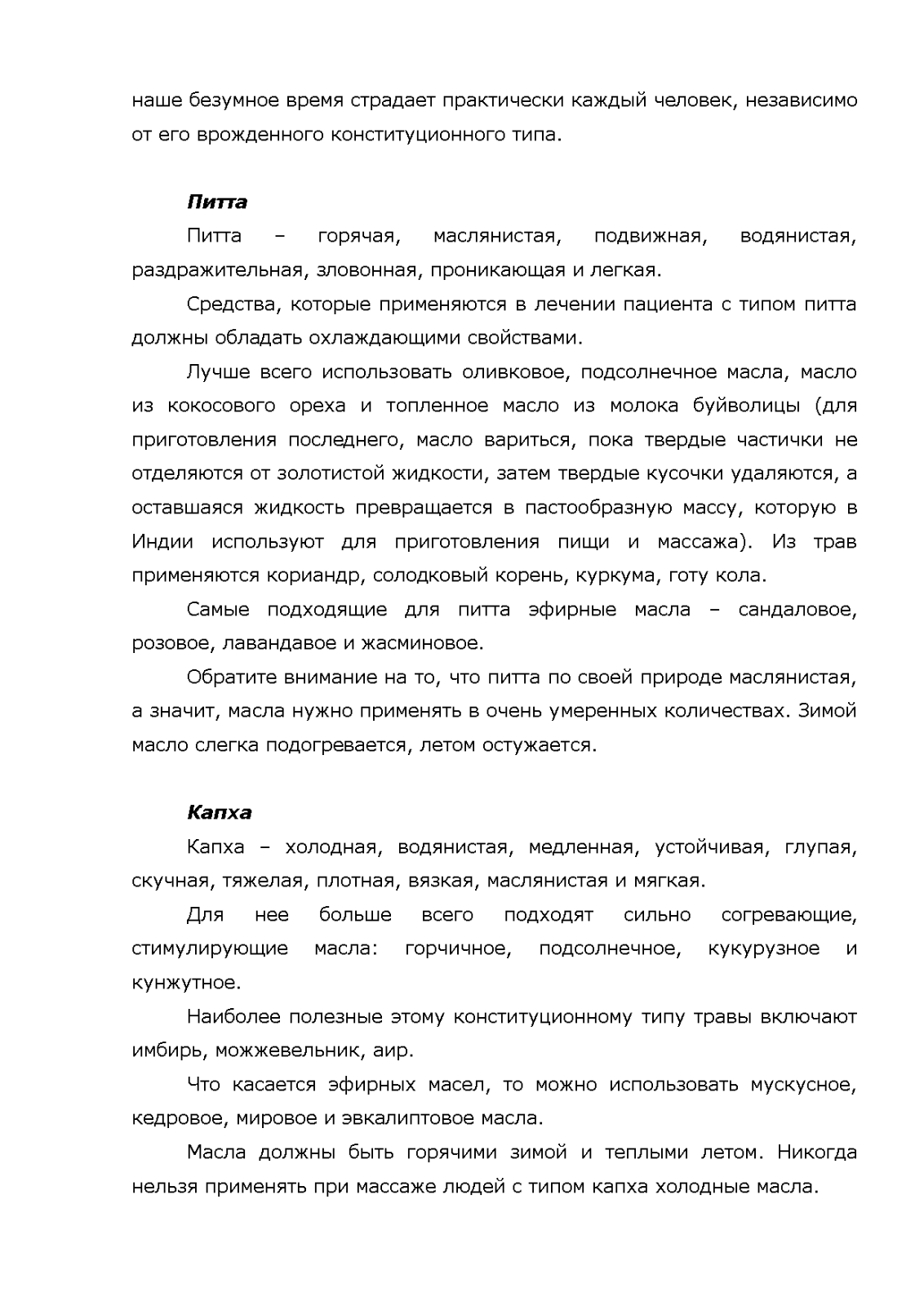 наше безумное время страдает практически каждый человек, независимо от его врожденного конституционного типа.

Питта

Питта – горячая, маслянистая, подвижная, водянистая, раздражительная, зловонная, проникающая и легкая.

Средства, которые применяются в лечении пациента с типом питта должны обладать охлаждающими свойствами.

Лучше всего использовать оливковое, подсолнечное масла, масло из кокосового ореха и топленное масло из молока буйволицы (для приготовления последнего, масло вариться, пока твердые частички не отделяются от золотистой жидкости, затем твердые кусочки удаляются, а оставшаяся жидкость превращается в пастообразную массу, которую в Индии используют для приготовления пищи и массажа). Из трав применяются кориандр, солодковый корень, куркума, готу кола.

Самые подходящие для питта эфирные масла – сандаловое, розовое, лавандавое и жасминовое.

Обратите внимание на то, что питта по своей природе маслянистая, а значит, масла нужно применять в очень умеренных количествах. Зимой масло слегка подогревается, летом остужается.

Капха

Капха – холодная, водянистая, медленная, устойчивая, глупая, скучная, тяжелая, плотная, вязкая, маслянистая и мягкая.

Для нее больше всего подходят сильно согревающие, стимулирующие масла: горчичное, подсолнечное, кукурузное и кунжутное.

Наиболее полезные этому конституционному типу травы включают имбирь, можжевельник, аир.

Что касается эфирных масел, то можно использовать мускусное, кедровое, мировое и эвкалиптовое масла.

Масла должны быть горячими зимой и теплыми летом. Никогда нельзя применять при массаже людей с типом капха холодные масла.